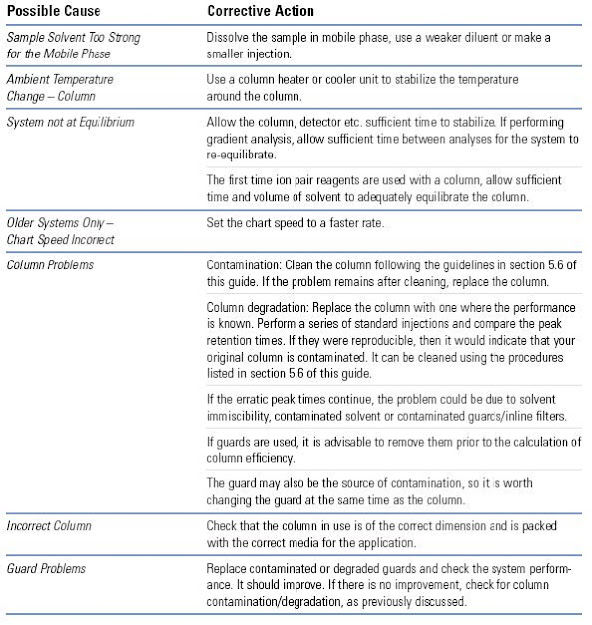 | Possible Cause | Corrective Action |
|---|---|
| Sample Solvent Too Strong for the Mobile Phase | Dissolve the sample in mobile phase, use a weaker diluent or make a smaller injection. |
| Ambient Temperature Change – Column | Use a column heater or cooler unit to stabilize the temperature around the column. |
| System not at Equilibrium | Allow the column, detector etc. sufficient time to stabilize. If performing gradient analysis, allow sufficient time between analyses for the system to re-equilibrate. |
| | The first time ion pair reagents are used with a column, allow sufficient time and volume of solvent to adequately equilibrate the column. |
| Older Systems Only – Chart Speed Incorrect | Set the chart speed to a faster rate. |
| Column Problems | Contamination: Clean the column following the guidelines in section 5.6 of this guide. If the problem remains after cleaning, replace the column. |
| | Column degradation: Replace the column with one where the performance is known. Perform a series of standard injections and compare the peak retention times. If they were reproducible, then it would indicate that your original column is contaminated. It can be cleaned using the procedures listed in section 5.6 of this guide. |
| | If the erratic peak times continue, the problem could be due to solvent immiscibility, contaminated solvent or contaminated guards/inline filters. |
| | If guards are used, it is advisable to remove them prior to the calculation of column efficiency. |
| | The guard may also be the source of contamination, so it is worth changing the guard at the same time as the column. |
| Incorrect Column | Check that the column in use is of the correct dimension and is packed with the correct media for the application. |
| Guard Problems | Replace contaminated or degraded guards and check the system performance. It should improve. If there is no improvement, check for column contamination/degradation, as previously discussed. |